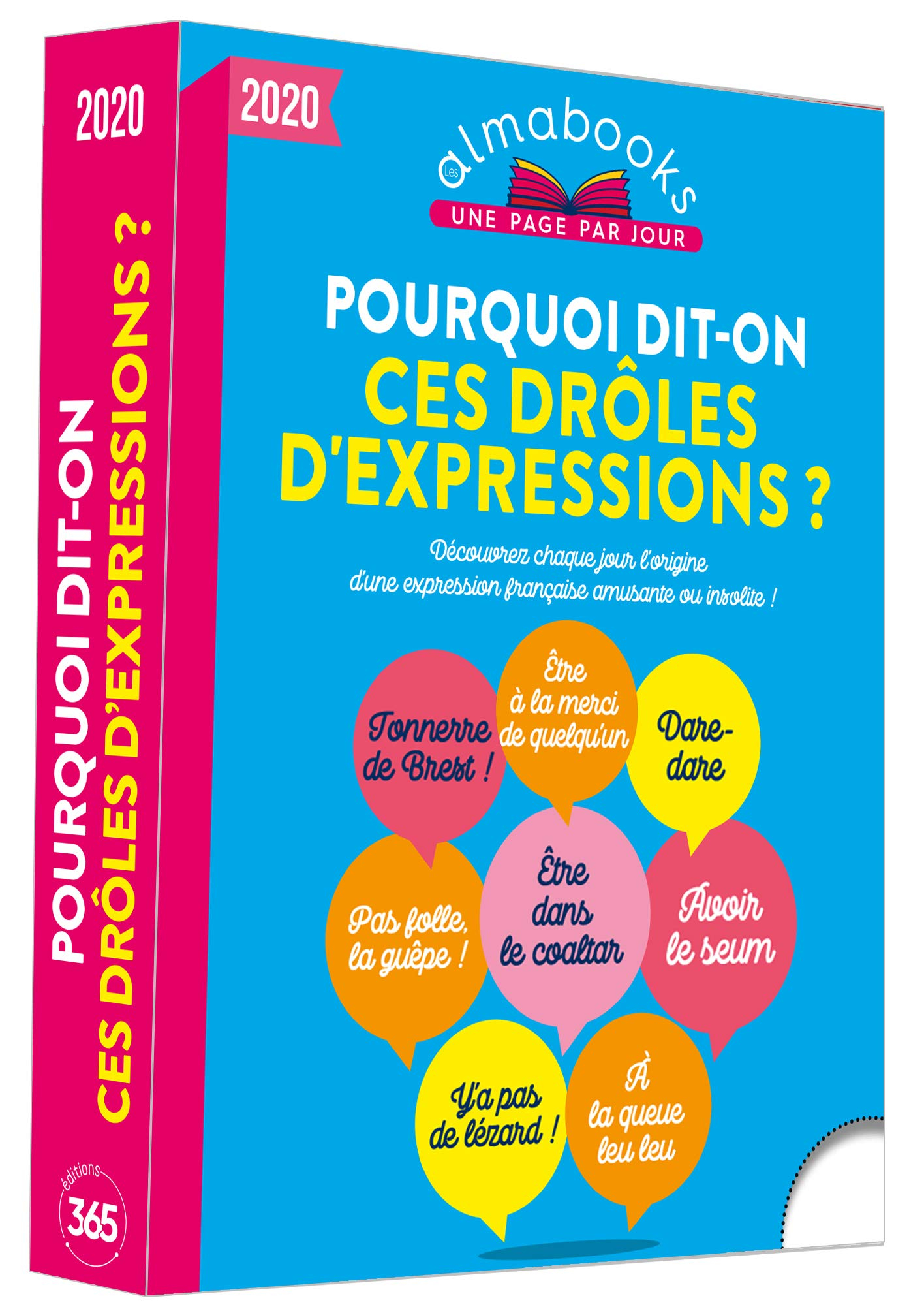 2020

POURQUOI DIT-ON
CES DRÔLES D'EXPRESSIONS ?

éditions
365

2020

Les almabooks
UNE PAGE PAR JOUR

POURQUOI DIT-ON
CES DRÔLES D'EXPRESSIONS ?

Découvrez chaque jour l'origine d'une expression française amusante ou insolite !

Tonnerre de Brest !

Être à la merci de quelqu'un

Dare-dare

Pas folle, la guêpe !

Être dans le coaltar

Avoir le seum

Y'a pas de lézard !

À la queue leu leu